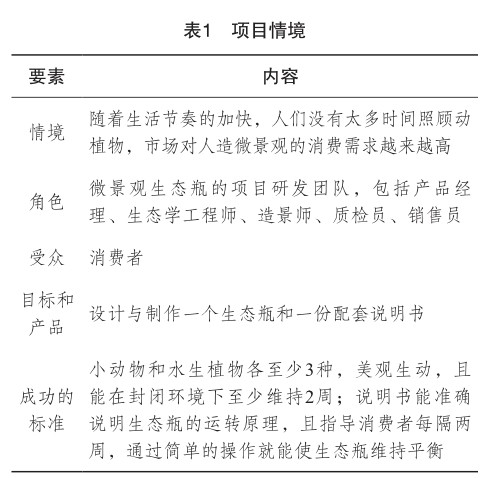 表1　项目情境

| 要素 | 内容 |
|---|---|
| 情境 | 随着生活节奏的加快，人们没有太多时间照顾动植物，市场对人造微景观的消费需求越来越高 |
| 角色 | 微景观生态瓶的项目研发团队，包括产品经理、生态学工程师、造景师、质检员、销售员 |
| 受众 | 消费者 |
| 目标和产品 | 设计与制作一个生态瓶和一份配套说明书 |
| 成功的标准 | 小动物和水生植物各至少3种，美观生动，且能在封闭环境下至少维持2周；说明书能准确说明生态瓶的运转原理，且指导消费者每隔两周，通过简单的操作就能使生态瓶维持平衡 |